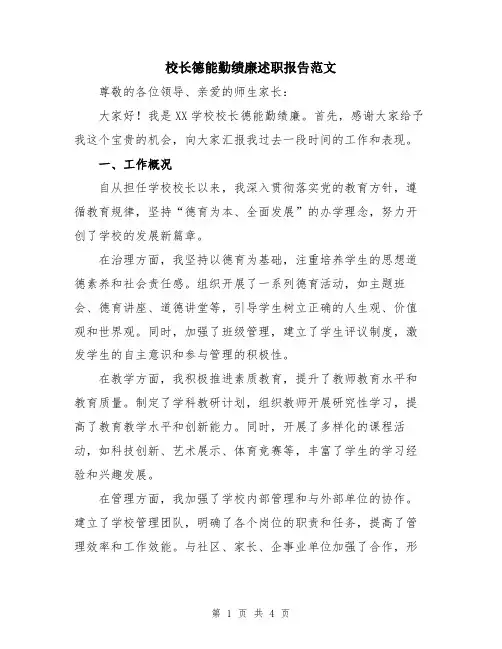 校长德能勤绩廉述职报告范文

尊敬的各位领导、亲爱的师生家长：

大家好！我是XX学校校长德能勤绩廉。首先，感谢大家给予我这个宝贵的机会，向大家汇报我过去一段时间的工作和表现。

一、工作概况

自从担任学校校长以来，我深入贯彻落实党的教育方针，遵循教育规律，坚持“德育为本、全面发展”的办学理念，努力开创了学校的发展新篇章。

在治理方面，我坚持以德育为基础，注重培养学生的思想道德素养和社会责任感。组织开展了一系列德育活动，如主题班会、德育讲座、道德讲堂等，引导学生树立正确的人生观、价值观和世界观。同时，加强了班级管理，建立了学生评议制度，激发学生的自主意识和参与管理的积极性。

在教学方面，我积极推进素质教育，提升了教师教育水平和教育质量。制定了学科教研计划，组织教师开展研究性学习，提高了教育教学水平和创新能力。同时，开展了多样化的课程活动，如科技创新、艺术展示、体育竞赛等，丰富了学生的学习经验和兴趣发展。

在管理方面，我加强了学校内部管理和与外部单位的协作。建立了学校管理团队，明确了各个岗位的职责和任务，提高了管理效率和工作效能。与社区、家长、企事业单位加强了合作，形

第 1 页 共 4 页